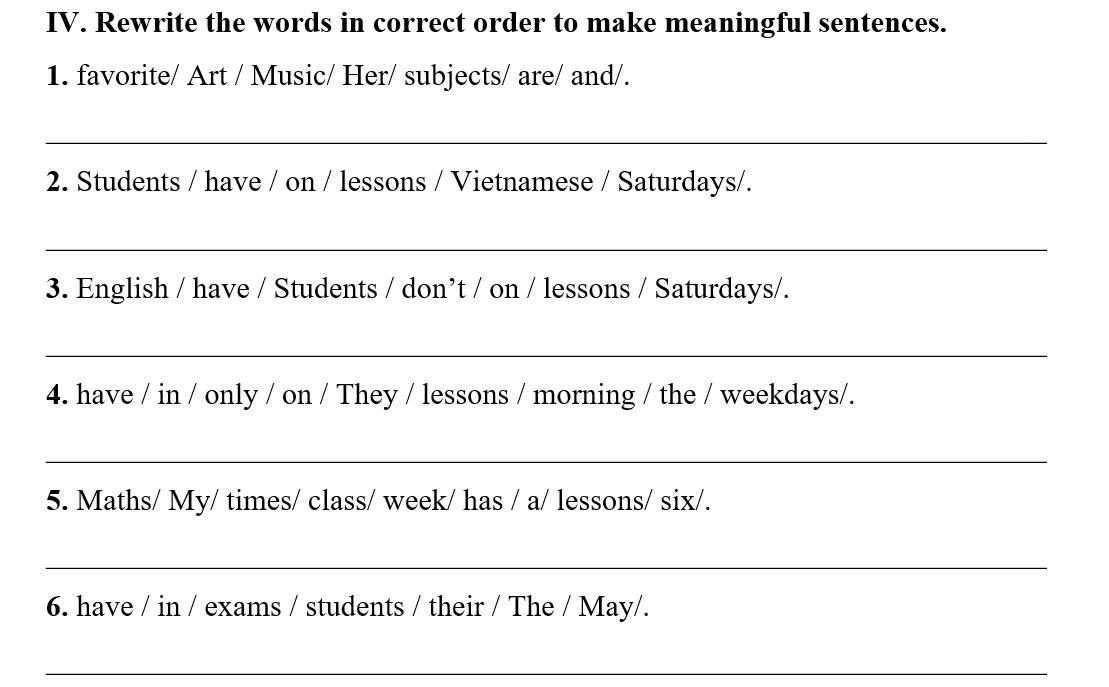 IV. Rewrite the words in correct order to make meaningful sentences.

1. favorite/ Art / Music/ Her/ subjects/ are/ and/.

____

2. Students / have / on / lessons / Vietnamese / Saturdays/.

____

3. English / have / Students / don't / on / lessons / Saturdays/.

____

4. have / in / only / on / They / lessons / morning / the / weekdays/.

____

5. Maths/ My/ times/ class/ week/ has / a/ lessons/ six/.

____

6. have / in / exams / students / their / The / May/.

____